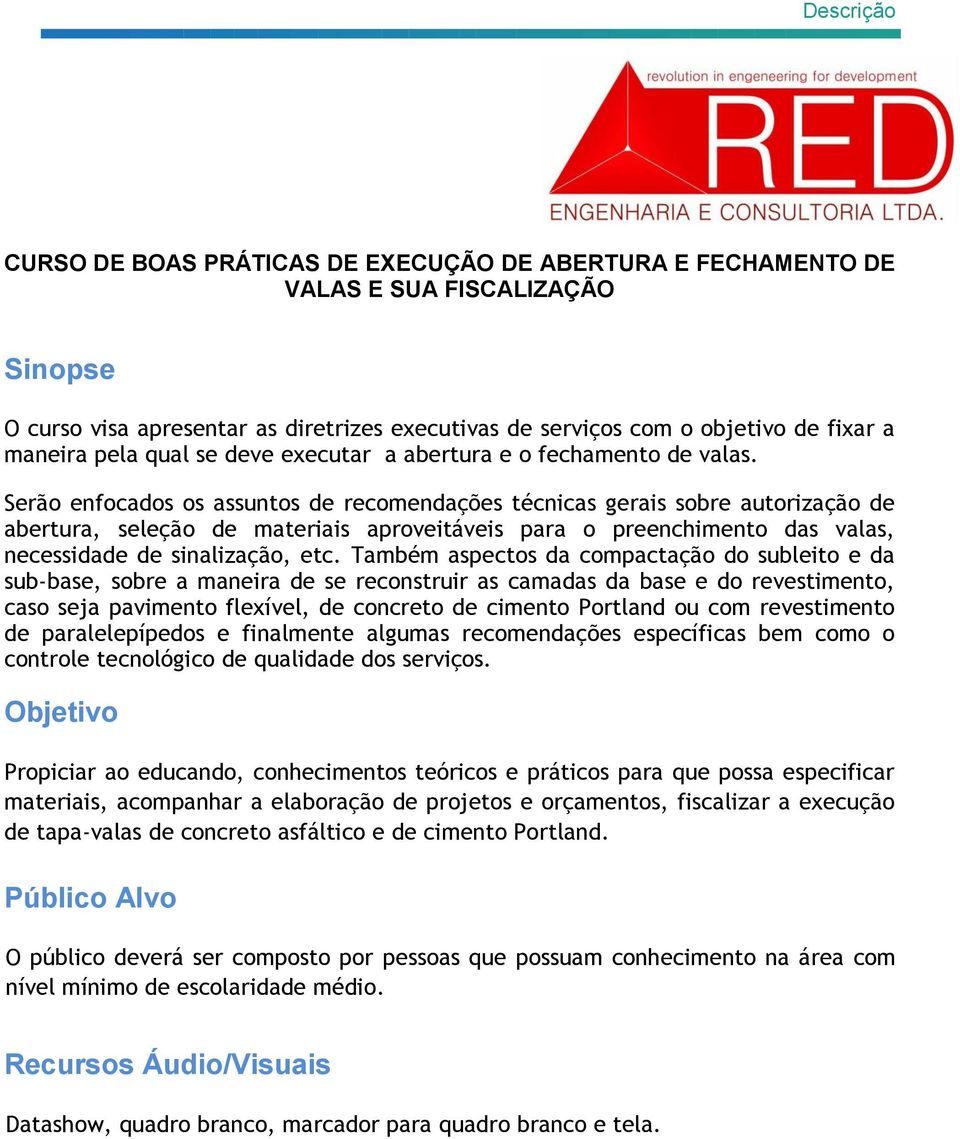 Descrição

revolution in engeneering for development
RED
ENGENHARIA E CONSULTORIA LTDA.

CURSO DE BOAS PRÁTICAS DE EXECUÇÃO DE ABERTURA E FECHAMENTO DE VALAS E SUA FISCALIZAÇÃO

Sinopse

O curso visa apresentar as diretrizes executivas de serviços com o objetivo de fixar a maneira pela qual se deve executar a abertura e o fechamento de valas.

Serão enfocados os assuntos de recomendações técnicas gerais sobre autorização de abertura, seleção de materiais aproveitáveis para o preenchimento das valas, necessidade de sinalização, etc. Também aspectos da compactação do subleito e da sub-base, sobre a maneira de se reconstruir as camadas da base e do revestimento, caso seja pavimento flexível, de concreto de cimento Portland ou com revestimento de paralelepípedos e finalmente algumas recomendações específicas bem como o controle tecnológico de qualidade dos serviços.

Objetivo

Propiciar ao educando, conhecimentos teóricos e práticos para que possa especificar materiais, acompanhar a elaboração de projetos e orçamentos, fiscalizar a execução de tapa-valas de concreto asfáltico e de cimento Portland.

Público Alvo

O público deverá ser composto por pessoas que possuam conhecimento na área com nível mínimo de escolaridade médio.

Recursos Áudio/Visuais

Datashow, quadro branco, marcador para quadro branco e tela.